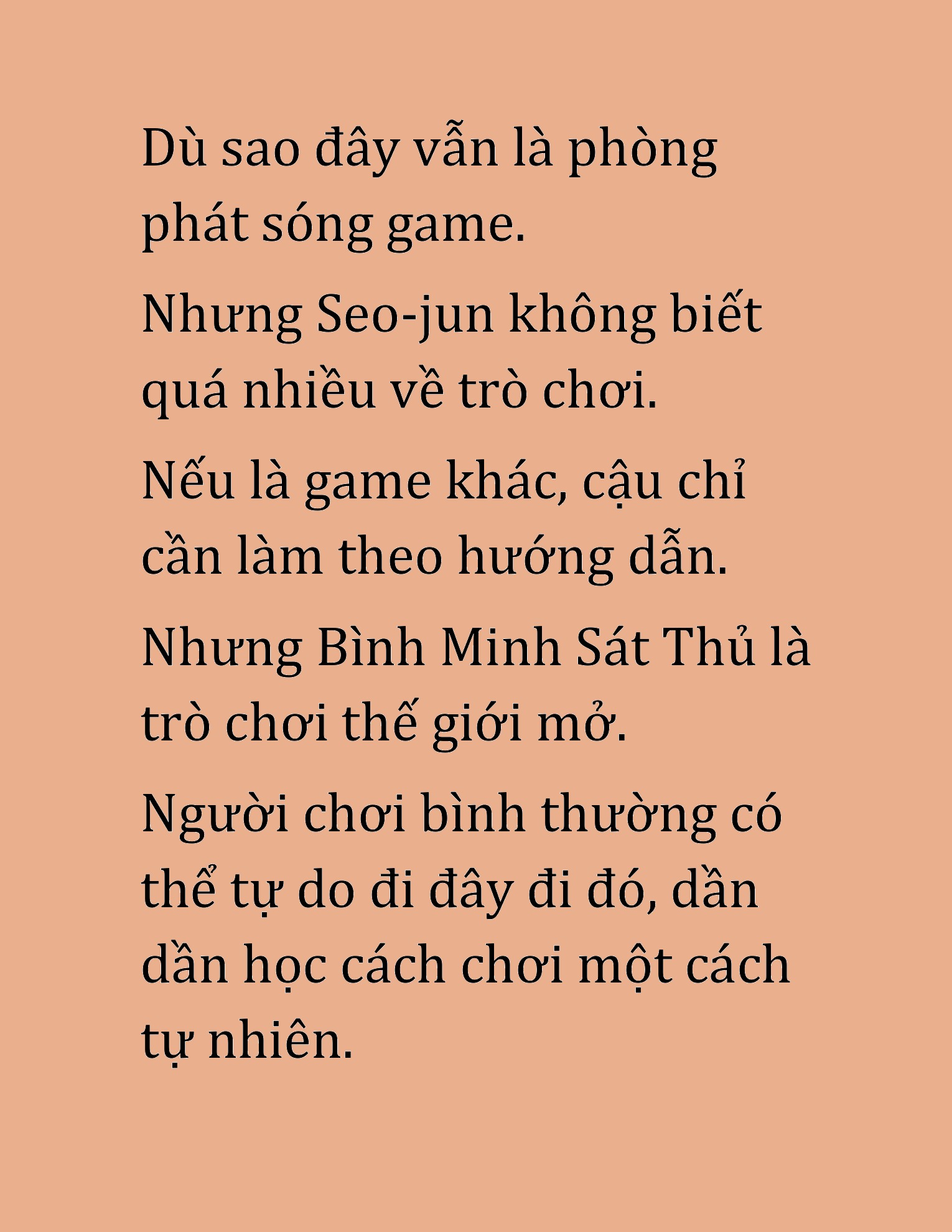 Dù sao đây vẫn là phòng phát sóng game.

Nhưng Seo-jun không biết quá nhiều về trò chơi.

Nếu là game khác, cậu chỉ cần làm theo hướng dẫn.

Nhưng Bình Minh Sát Thủ là trò chơi thế giới mở.

Người chơi bình thường có thể tự do đi đây đi đó, dần dần học cách chơi một cách tự nhiên.